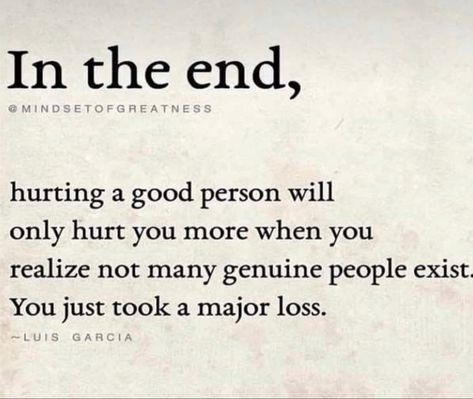 In the end,

@MINDSETOFGREATNESS

hurting a good person will only hurt you more when you realize not many genuine people exist. You just took a major loss.

~LUIS GARCIA